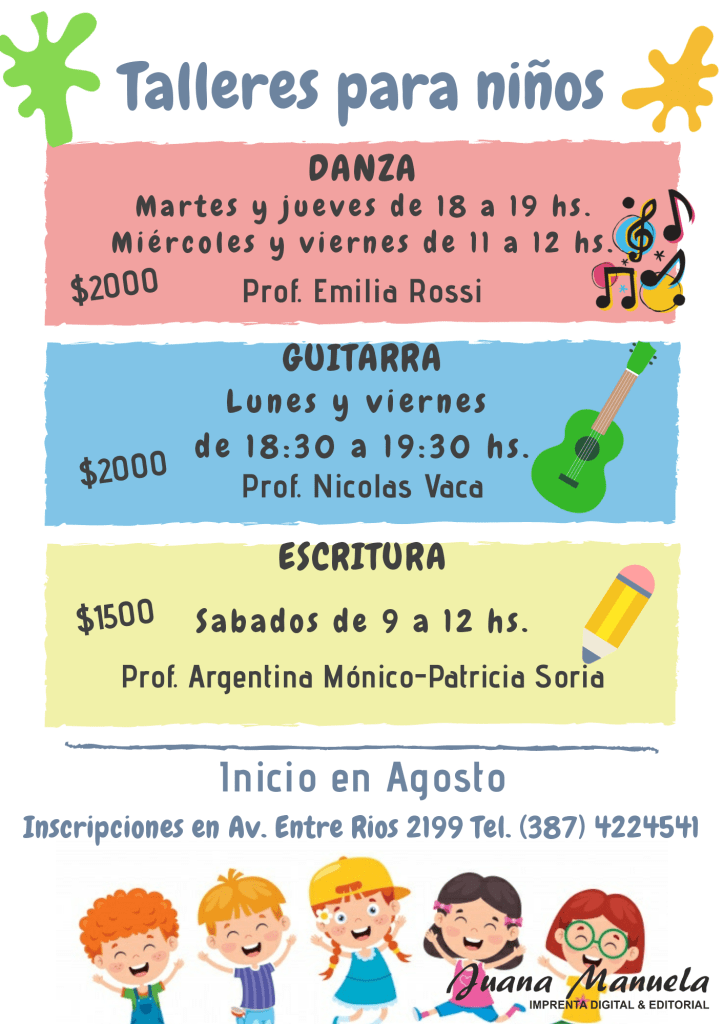 Talleres para niños

DANZA

Martes y jueves de 18 a 19 hs.
Miércoles y viernes de 11 a 12 hs.

$2000

Prof. Emilia Rossi

GUITARRA

Lunes y viernes
de 18:30 a 19:30 hs.

$2000

Prof. Nicolas Vaca

ESCRITURA

$1500

Sabados de 9 a 12 hs.

Prof. Argentina Mónico-Patricia Soria

Inicio en Agosto

Inscripciones en Av. Entre Rios 2199 Tel. (387) 4224541

Juana Manuela
IMPRENTA DIGITAL & EDITORIAL